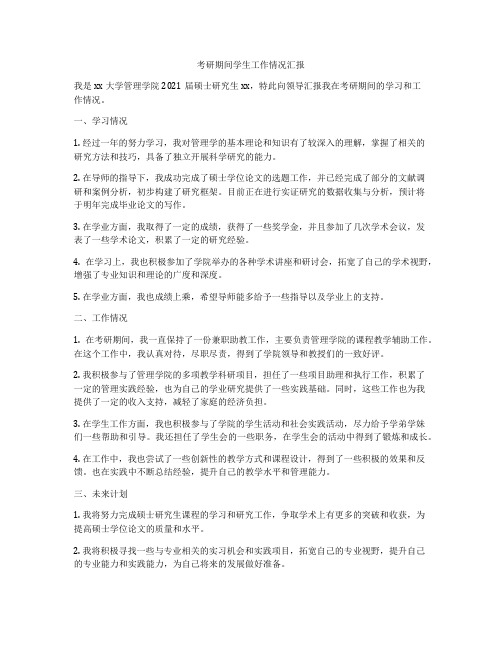 考研期间学生工作情况汇报

我是 xx 大学管理学院 2021 届硕士研究生 xx，特此向领导汇报我在考研期间的学习和工作情况。

一、学习情况

1. 经过一年的努力学习，我对管理学的基本理论和知识有了较深入的理解，掌握了相关的研究方法和技巧，具备了独立开展科学研究的能力。

2. 在导师的指导下，我成功完成了硕士学位论文的选题工作，并已经完成了部分的文献调研和案例分析，初步构建了研究框架。目前正在进行实证研究的数据收集与分析，预计将于明年完成毕业论文的写作。

3. 在学业方面，我取得了一定的成绩，获得了一些奖学金，并且参加了几次学术会议，发表了一些学术论文，积累了一定的研究经验。

4. 在学习上，我也积极参加了学院举办的各种学术讲座和研讨会，拓宽了自己的学术视野，增强了专业知识和理论的广度和深度。

5. 在学业方面，我也成绩上乘，希望导师能多给予一些指导以及学业上的支持。

二、工作情况

1. 在考研期间，我一直保持了一份兼职助教工作，主要负责管理学院的课程教学辅助工作。在这个工作中，我认真对待，尽职尽责，得到了学院领导和教授们的一致好评。

2. 我积极参与了管理学院的多项教学科研项目，担任了一些项目助理和执行工作，积累了一定的管理实践经验，也为自己的学业研究提供了一些实践基础。同时，这些工作也为我提供了一定的收入支持，减轻了家庭的经济负担。

3. 在学生工作方面，我也积极参与了学院的学生活动和社会实践活动，尽力给予学弟学妹们一些帮助和引导。我还担任了学生会的一些职务，在学生会的活动中得到了锻炼和成长。

4. 在工作中，我也尝试了一些创新性的教学方式和课程设计，得到了一些积极的效果和反馈。也在实践中不断总结经验，提升自己的教学水平和管理能力。

三、未来计划

1. 我将努力完成硕士研究生课程的学习和研究工作，争取学术上有更多的突破和收获，为提高硕士学位论文的质量和水平。

2. 我将积极寻找一些与专业相关的实习机会和实践项目，拓宽自己的专业视野，提升自己的专业能力和实践能力，为自己将来的发展做好准备。